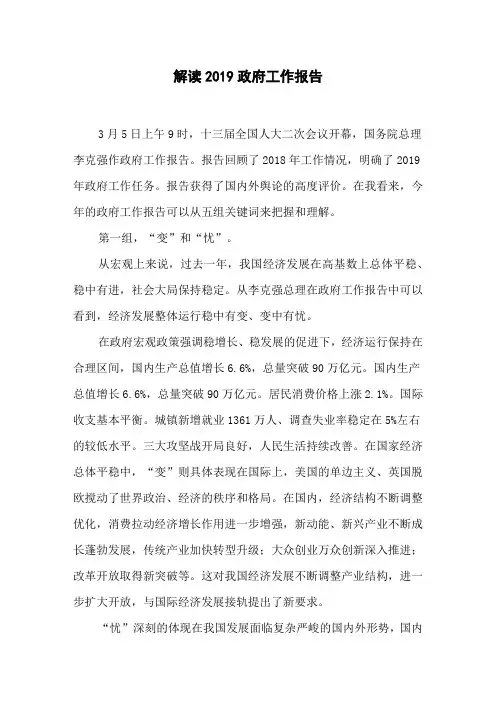 解读 2019 政府工作报告

3 月 5 日上午 9 时，十三届全国人大二次会议开幕，国务院总理李克强作政府工作报告。报告回顾了 2018 年工作情况，明确了 2019 年政府工作任务。报告获得了国内外舆论的高度评价。在我看来，今年的政府工作报告可以从五组关键词来把握和理解。

第一组，“变”和“忧”。

从宏观上来说，过去一年，我国经济发展在高基数上总体平稳、稳中有进，社会大局保持稳定。从李克强总理在政府工作报告中可以看到，经济发展整体运行稳中有变、变中有忧。

在政府宏观政策强调稳增长、稳发展的促进下，经济运行保持在合理区间，国内生产总值增长 6.6%，总量突破 90 万亿元。国内生产总值增长 6.6%，总量突破 90 万亿元。居民消费价格上涨 2.1%。国际收支基本平衡。城镇新增就业 1361 万人、调查失业率稳定在 5%左右的较低水平。三大攻坚战开局良好，人民生活持续改善。在国家经济总体平稳中，“变”则具体表现在国际上，美国的单边主义、英国脱欧搅动了世界政治、经济的秩序和格局。在国内，经济结构不断调整优化，消费拉动经济增长作用进一步增强，新动能、新兴产业不断成长蓬勃发展，传统产业加快转型升级；大众创业万众创新深入推进；改革开放取得新突破等。这对我国经济发展不断调整产业结构，进一步扩大开放，与国际经济发展接轨提出了新要求。

“忧”深刻的体现在我国发展面临复杂严峻的国内外形势，国内